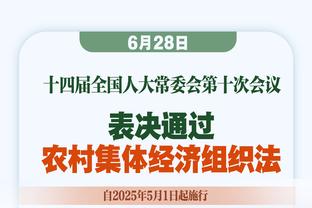 6月28日

十四届全国人大常委会第十次会议

表决通过
农村集体经济组织法

自2025年5月1日起施行